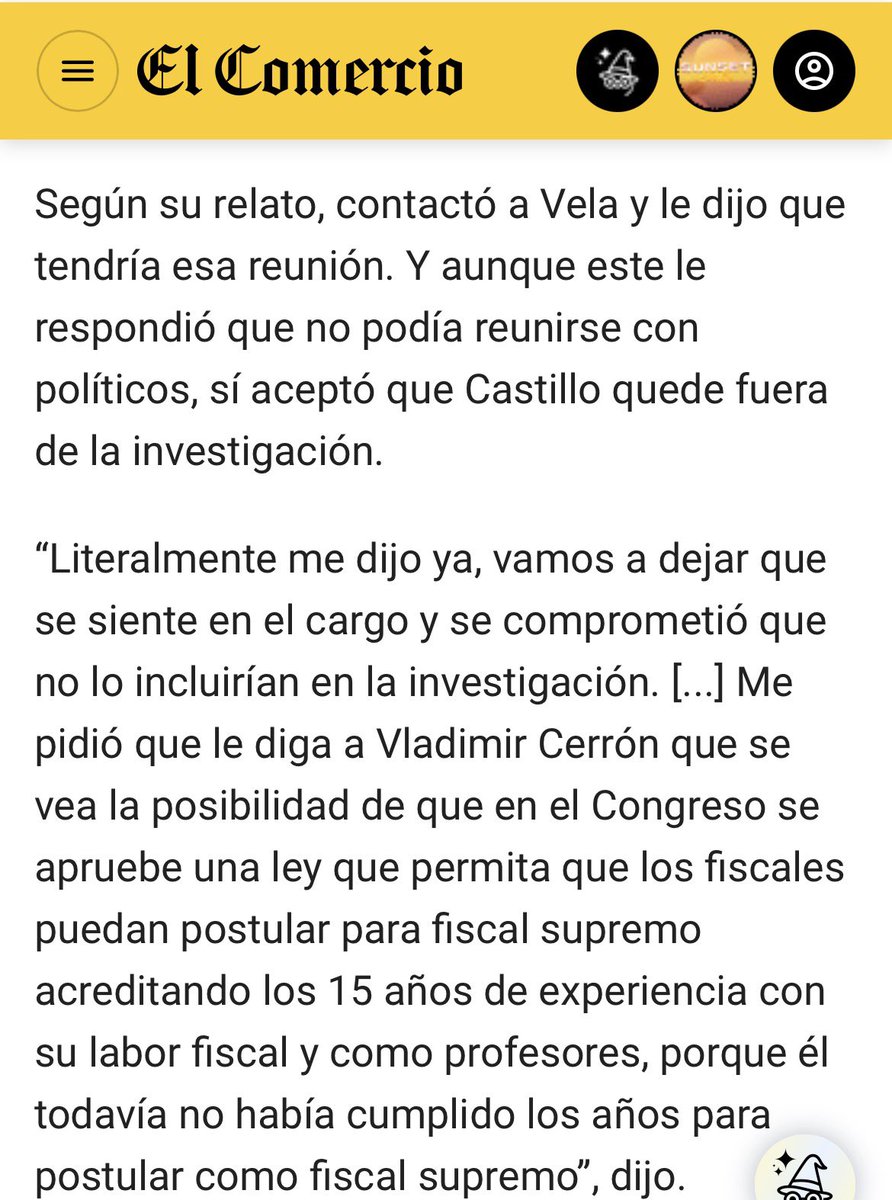 El Comercio

SUNSET

Según su relato, contactó a Vela y le dijo que tendría esa reunión. Y aunque este le respondió que no podía reunirse con políticos, sí aceptó que Castillo quede fuera de la investigación.

“Literalmente me dijo ya, vamos a dejar que se siente en el cargo y se comprometió que no lo incluirían en la investigación. [...] Me pidió que le diga a Vladimir Cerrón que se vea la posibilidad de que en el Congreso se apruebe una ley que permita que los fiscales puedan postular para fiscal supremo acreditando los 15 años de experiencia con su labor fiscal y como profesores, porque él todavía no había cumplido los años para postular como fiscal supremo”, dijo.